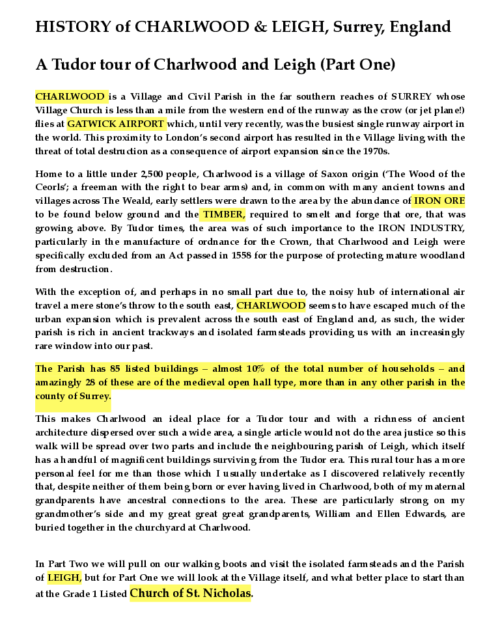 HISTORY of CHARLWOOD & LEIGH, Surrey, England

A Tudor tour of Charlwood and Leigh (Part One)

CHARLWOOD is a Village and Civil Parish in the far southern reaches of SURREY whose Village Church is less than a mile from the western end of the runway as the crow (or jet plane!) flies at GATWICK AIRPORT which, until very recently, was the busiest single runway airport in the world. This proximity to London's second airport has resulted in the Village living with the threat of total destruction as a consequence of airport expansion since the 1970s.

Home to a little under 2,500 people, Charlwood is a village of Saxon origin ('The Wood of the Ceorls'; a freeman with the right to bear arms) and, in common with many ancient towns and villages across The Weald, early settlers were drawn to the area by the abundance of IRON ORE to be found below ground and the TIMBER, required to smelt and forge that ore, that was growing above. By Tudor times, the area was of such importance to the IRON INDUSTRY, particularly in the manufacture of ordnance for the Crown, that Charlwood and Leigh were specifically excluded from an Act passed in 1558 for the purpose of protecting mature woodland from destruction.

With the exception of, and perhaps in no small part due to, the noisy hub of international air travel a mere stone's throw to the south east, CHARLWOOD seems to have escaped much of the urban expansion which is prevalent across the south east of England and, as such, the wider parish is rich in ancient trackways and isolated farmsteads providing us with an increasingly rare window into our past.

The Parish has 85 listed buildings – almost 10% of the total number of households – and amazingly 28 of these are of the medieval open hall type, more than in any other parish in the county of Surrey.

This makes Charlwood an ideal place for a Tudor tour and with a richness of ancient architecture dispersed over such a wide area, a single article would not do the area justice so this walk will be spread over two parts and include the neighbouring parish of Leigh, which itself has a handful of magnificent buildings surviving from the Tudor era. This rural tour has a more personal feel for me than those which I usually undertake as I discovered relatively recently that, despite neither of them being born or ever having lived in Charlwood, both of my maternal grandparents have ancestral connections to the area. These are particularly strong on my grandmother's side and my great great great grandparents, William and Ellen Edwards, are buried together in the churchyard at Charlwood.

In Part Two we will pull on our walking boots and visit the isolated farmsteads and the Parish of LEIGH, but for Part One we will look at the Village itself, and what better place to start than at the Grade 1 Listed Church of St. Nicholas.